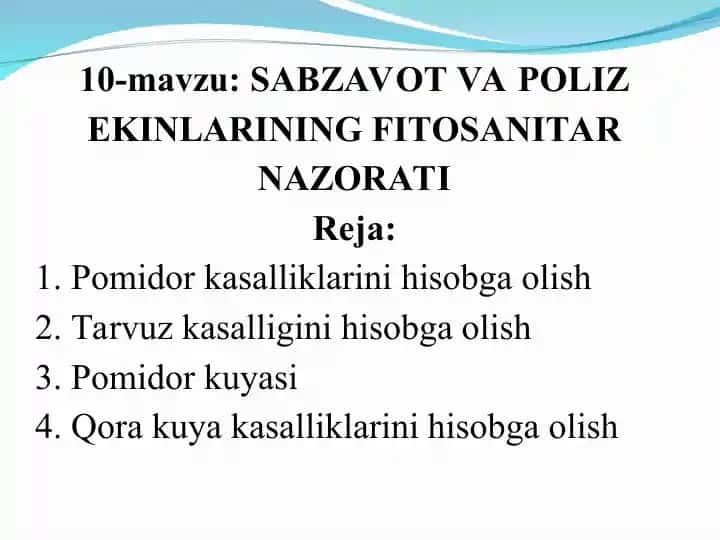 10-mavzu: SABZAVOT VA POLIZ EKINLARINING FITOSANITAR NAZORATI

Reja:

1. Pomidor kasalliklarini hisobga olish
2. Tarvuz kasalligini hisobga olish
3. Pomidor kuyasi
4. Qora kuya kasalliklarini hisobga olish